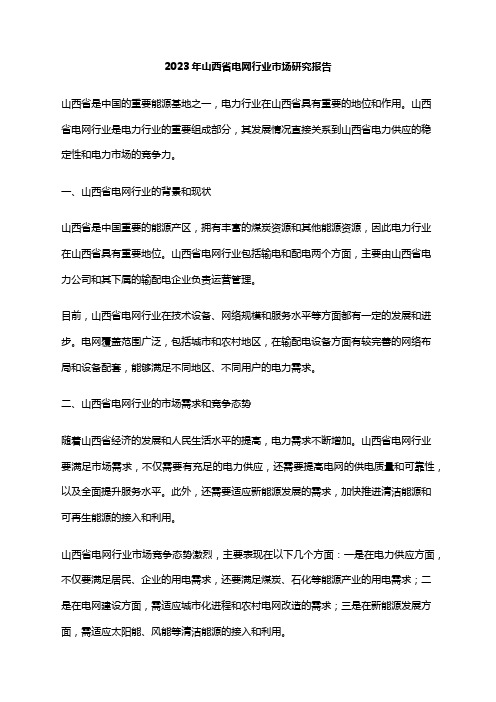 2023年山西省电网行业市场研究报告

山西省是中国的重要能源基地之一，电力行业在山西省具有重要的地位和作用。山西省电网行业是电力行业的重要组成部分，其发展情况直接关系到山西省电力供应的稳定性和电力市场的竞争力。

一、山西省电网行业的背景和现状

山西省是中国重要的能源产区，拥有丰富的煤炭资源和其他能源资源，因此电力行业在山西省具有重要地位。山西省电网行业包括输电和配电两个方面，主要由山西省电力公司和其下属的输配电企业负责运营管理。

目前，山西省电网行业在技术设备、网络规模和服务水平等方面都有一定的发展和进步。电网覆盖范围广泛，包括城市和农村地区，在输配电设备方面有较完善的网络布局和设备配套，能够满足不同地区、不同用户的电力需求。

二、山西省电网行业的市场需求和竞争态势

随着山西省经济的发展和人民生活水平的提高，电力需求不断增加。山西省电网行业要满足市场需求，不仅需要有充足的电力供应，还需要提高电网的供电质量和可靠性，以及全面提升服务水平。此外，还需要适应新能源发展的需求，加快推进清洁能源和可再生能源的接入和利用。

山西省电网行业市场竞争态势激烈，主要表现在以下几个方面：一是在电力供应方面，不仅要满足居民、企业的用电需求，还要满足煤炭、石化等能源产业的用电需求；二是在电网建设方面，需适应城市化进程和农村电网改造的需求；三是在新能源发展方面，需适应太阳能、风能等清洁能源的接入和利用。